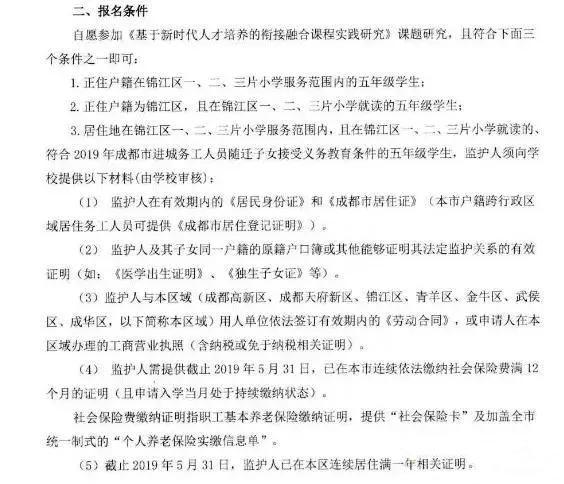 二、报名条件

自愿参加《基于新时代人才培养的衔接融合课程实践研究》课题研究，且符合下面三个条件之一即可：

1. 正住户籍在锦江区一、二、三片小学服务范围内的五年级学生；

2. 正住户籍为锦江区，且在锦江区一、二、三片小学就读的五年级学生；

3. 居住地在锦江区一、二、三片小学服务范围内，且在锦江区一、二、三片小学就读的、符合 2019 年成都市进城务工人员随迁子女接受义务教育条件的五年级学生，监护人须向学校提供以下材料(由学校审核)：

（1） 监护人在有效期内的《居民身份证》和《成都市居住证》（本市户籍跨行政区域居住务工人员可提供《成都市居住登记证明》）。

（2） 监护人及其子女同一户籍的原籍户口簿或其他能够证明其法定监护关系的有效证明（如：《医学出生证明》、《独生子女证》等）。

（3）监护人与本区域（成都高新区、成都天府新区、锦江区、青羊区、金牛区、武侯区、成华区，以下简称本区域）用人单位依法签订有效期内的《劳动合同》，或申请人在本区域办理的工商营业执照（含纳税或免于纳税相关证明）。

（4） 监护人需提供截止 2019 年 5 月 31 日，已在本市连续依法缴纳社会保险费满 12 个月的证明（且申请入学当月处于持续缴纳状态）。

社会保险费缴纳证明指职工基本养老保险缴纳证明，提供“社会保险卡”及加盖全市统一制式的“个人养老保险实缴信息单”。

（5）截止 2019 年 5 月 31 日，监护人已在本区连续居住满一年相关证明。